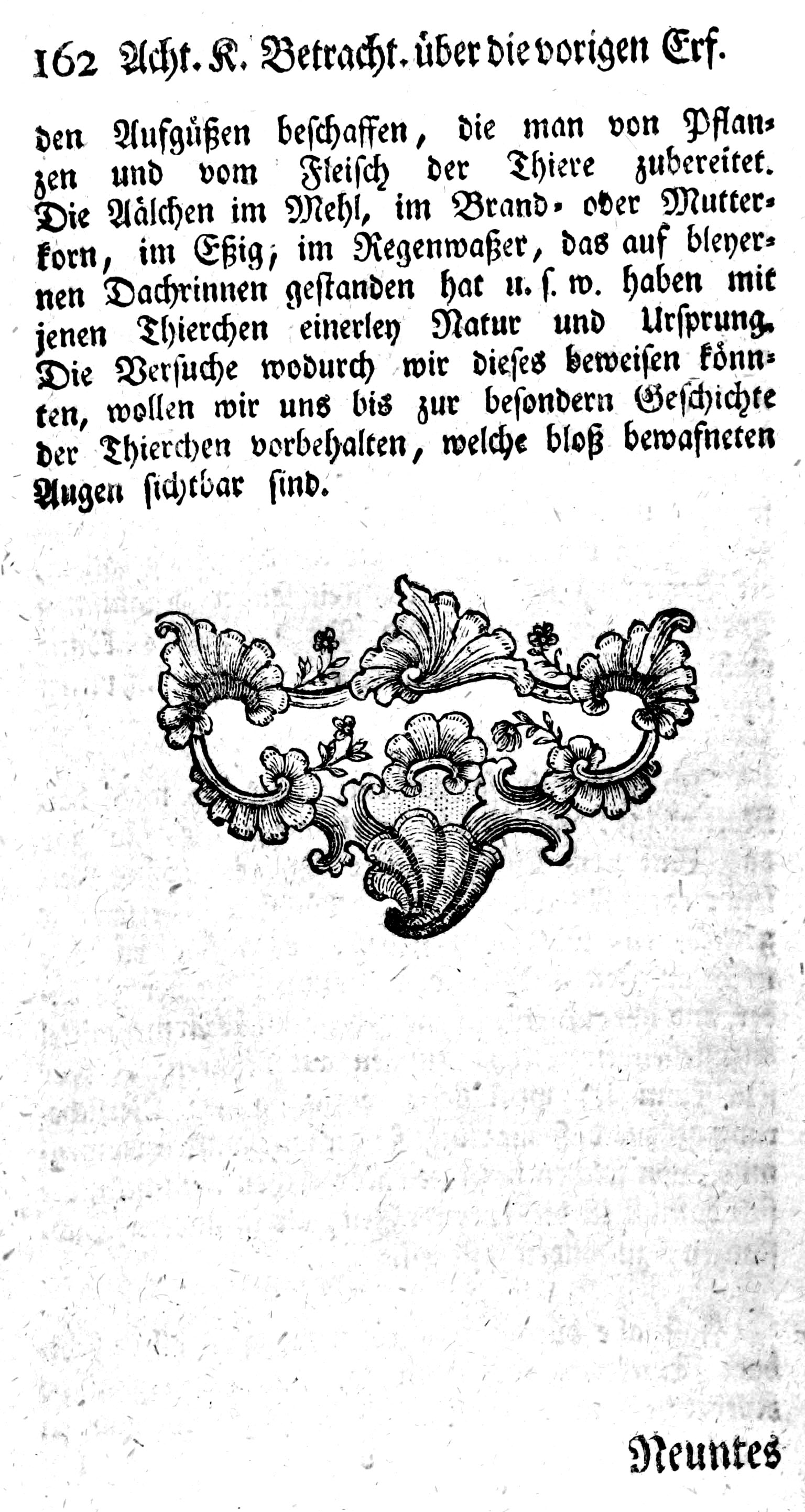 162 Acht. K. Betracht. über die vorigen Erf.

den Aufgüßen beschaffen, die man von Pflanzen und vom Fleisch der Thiere zubereitet. Die Aälchen im Mehl, im Brand- oder Mutterkorn, im Eßig, im Regenwaßer, das auf bleyernen Dachrinnen gestanden hat u. s. w. haben mit jenen Thierchen einerley Natur und Ursprung. Die Versuche wodurch wir dieses beweisen könnten, wollen wir uns bis zur besondern Geschichte der Thierchen vorbehalten, welche bloß bewafneten Augen sichtbar sind.

Neuntes